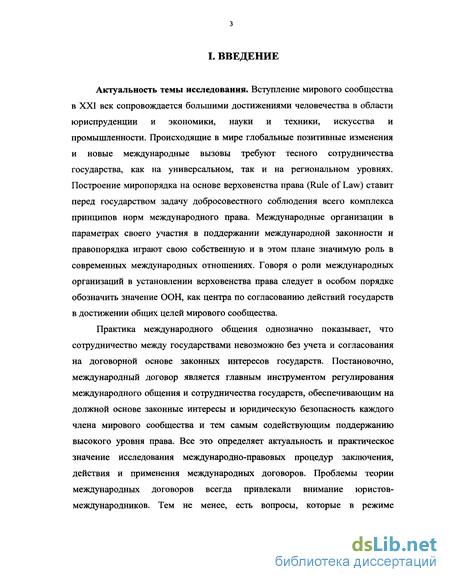 3

I. ВВЕДЕНИЕ

Актуальность темы исследования. Вступление мирового сообщества в XXI век сопровождается большими достижениями человечества в области юриспруденции и экономики, науки и техники, искусства и промышленности. Происходящие в мире глобальные позитивные изменения и новые международные вызовы требуют тесного сотрудничества государства, как на универсальном, так и на региональном уровнях. Построение миропорядка на основе верховенства права (Rule of Law) ставит перед государством задачу добросовестного соблюдения всего комплекса принципов норм международного права. Международные организации в параметрах своего участия в поддержании международной законности и правопорядка играют свою собственную и в этом плане значимую роль в современных международных отношениях. Говоря о роли международных организаций в установлении верховенства права следует в особом порядке обозначить значение ООН, как центра по согласованию действий государств в достижении общих целей мирового сообщества.

Практика международного общения однозначно показывает, что сотрудничество между государствами невозможно без учета и согласования на договорной основе законных интересов государств. Постановочно, международный договор является главным инструментом регулирования международного общения и сотрудничества государств, обеспечивающим на должной основе законные интересы и юридическую безопасность каждого члена мирового сообщества и тем самым содействующим поддержанию высокого уровня права. Все это определяет актуальность и практическое значение исследования международно-правовых процедур заключения, действия и применения международных договоров. Проблемы теории международных договоров всегда привлекали внимание юристов-международников. Тем не менее, есть вопросы, которые в режиме

dsLib.net
библиотека диссертаций